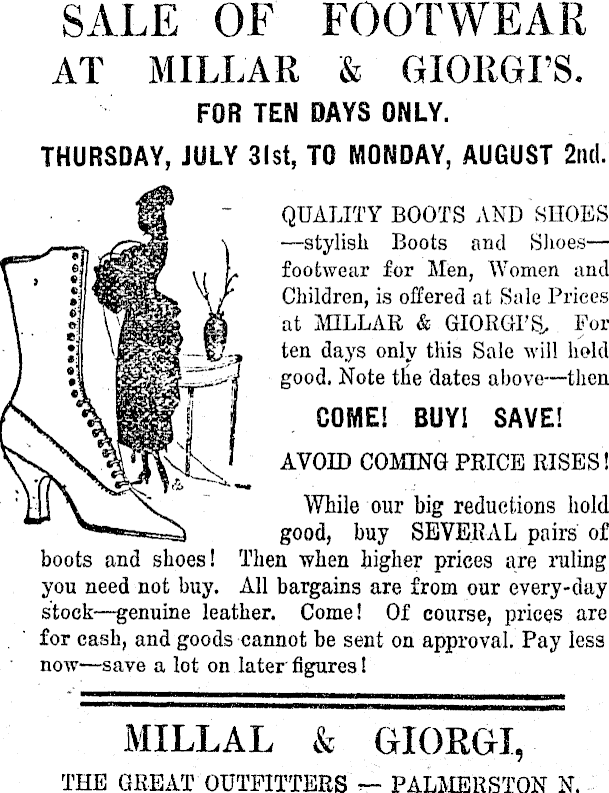 SALE OF FOOTWEAR
AT MILLAR & GIORGI'S.

FOR TEN DAYS ONLY.

THURSDAY, JULY 31st, TO MONDAY, AUGUST 2nd.

QUALITY BOOTS AND SHOES —stylish Boots and Shoes— footwear for Men, Women and Children, is offered at Sale Prices at MILLAR & GIORGI'S. For ten days only this Sale will hold good. Note the dates above—then

COME! BUY! SAVE!

AVOID COMING PRICE RISES!

While our big reductions hold good, buy SEVERAL pairs of boots and shoes! Then when higher prices are ruling you need not buy. All bargains are from our every-day stock—genuine leather. Come! Of course, prices are for cash, and goods cannot be sent on approval. Pay less now—save a lot on later figures!

MILLAL & GIORGI,

THE GREAT OUTFITTERS — PALMERSTON N.